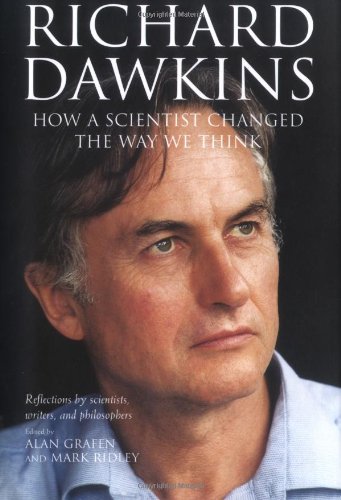 RICHARD DAWKINS

HOW A SCIENTIST CHANGED THE WAY WE THINK

Reflections by scientists, writers, and philosophers

Edited by
ALAN GRAFEN
AND MARK RIDLEY